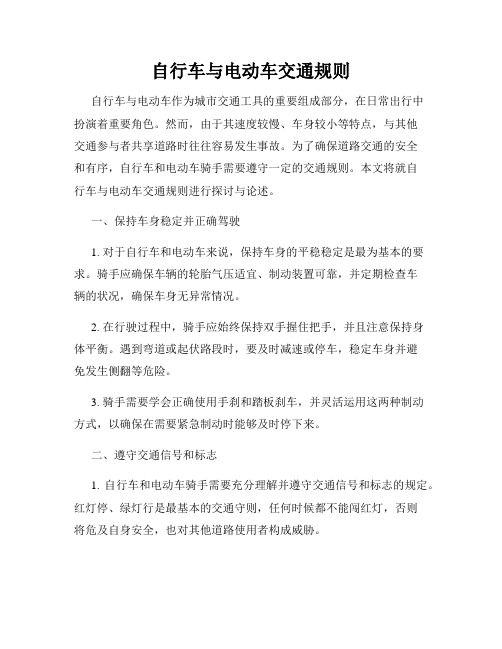 自行车与电动车交通规则

自行车与电动车作为城市交通工具的重要组成部分，在日常出行中扮演着重要角色。然而，由于其速度较慢、车身较小等特点，与其他交通参与者共享道路时往往容易发生事故。为了确保道路交通的安全和有序，自行车和电动车骑手需要遵守一定的交通规则。本文将就自行车与电动车交通规则进行探讨与论述。

一、保持车身稳定并正确驾驶

1. 对于自行车和电动车来说，保持车身的平稳稳定是最为基本的要求。骑手应确保车辆的轮胎气压适宜、制动装置可靠，并定期检查车辆的状况，确保车身无异常情况。

2. 在行驶过程中，骑手应始终保持双手握住把手，并且注意保持身体平衡。遇到弯道或起伏路段时，要及时减速或停车，稳定车身并避免发生侧翻等危险。

3. 骑手需要学会正确使用手刹和踏板刹车，并灵活运用这两种制动方式，以确保在需要紧急制动时能够及时停下来。

二、遵守交通信号和标志

1. 自行车和电动车骑手需要充分理解并遵守交通信号和标志的规定。红灯停、绿灯行是最基本的交通守则，任何时候都不能闯红灯，否则将危及自身安全，也对其他道路使用者构成威胁。